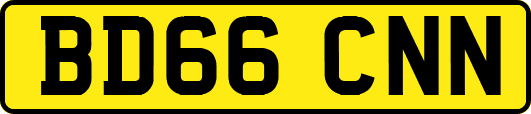 BD66 CNN